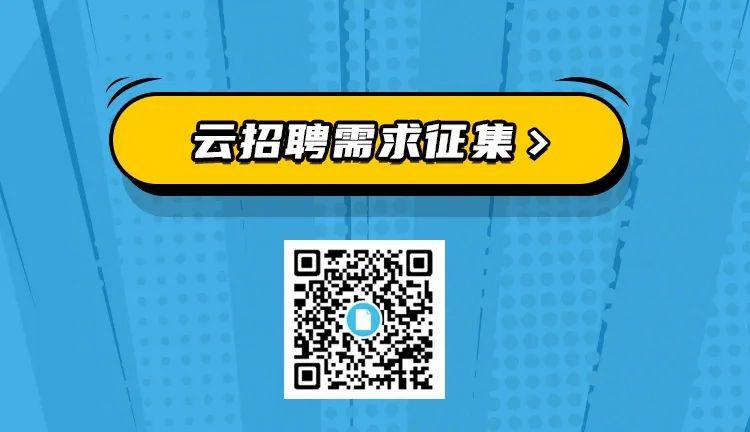 云招聘需求征集 >